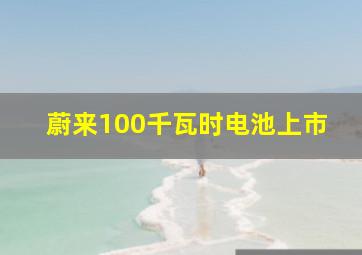 蔚来100千瓦时电池上市